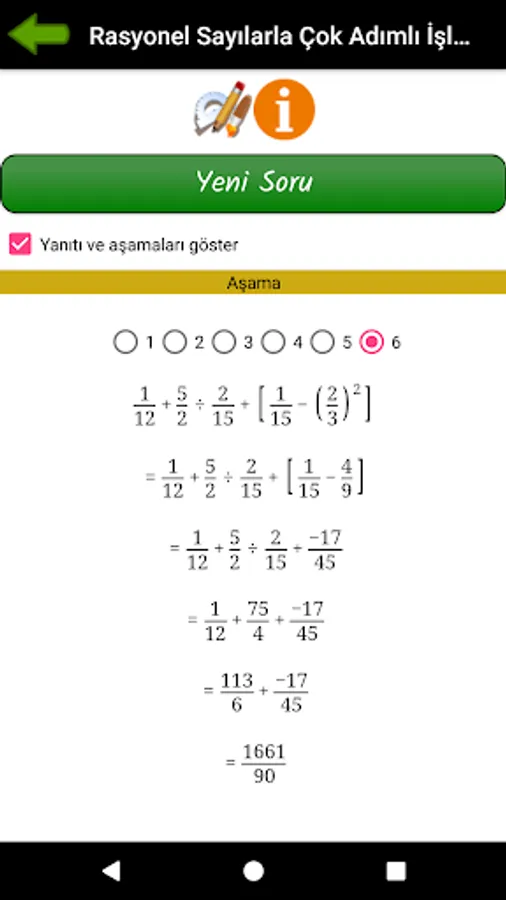 Rasyonel Sayılarla Çok Adımlı İşl...

Yeni Soru

Yanıtı ve aşamaları göster

Aşama

1 2 3 4 5 6

$\frac{1}{12}+\frac{5}{2}\div\frac{2}{15}+\left[\frac{1}{15}-\left(\frac{2}{3}\right)^2\right]$

$=\frac{1}{12}+\frac{5}{2}\div\frac{2}{15}+\left[\frac{1}{15}-\frac{4}{9}\right]$

$=\frac{1}{12}+\frac{5}{2}\div\frac{2}{15}+\frac{-17}{45}$

$=\frac{1}{12}+\frac{75}{4}+\frac{-17}{45}$

$=\frac{113}{6}+\frac{-17}{45}$

$=\frac{1661}{90}$